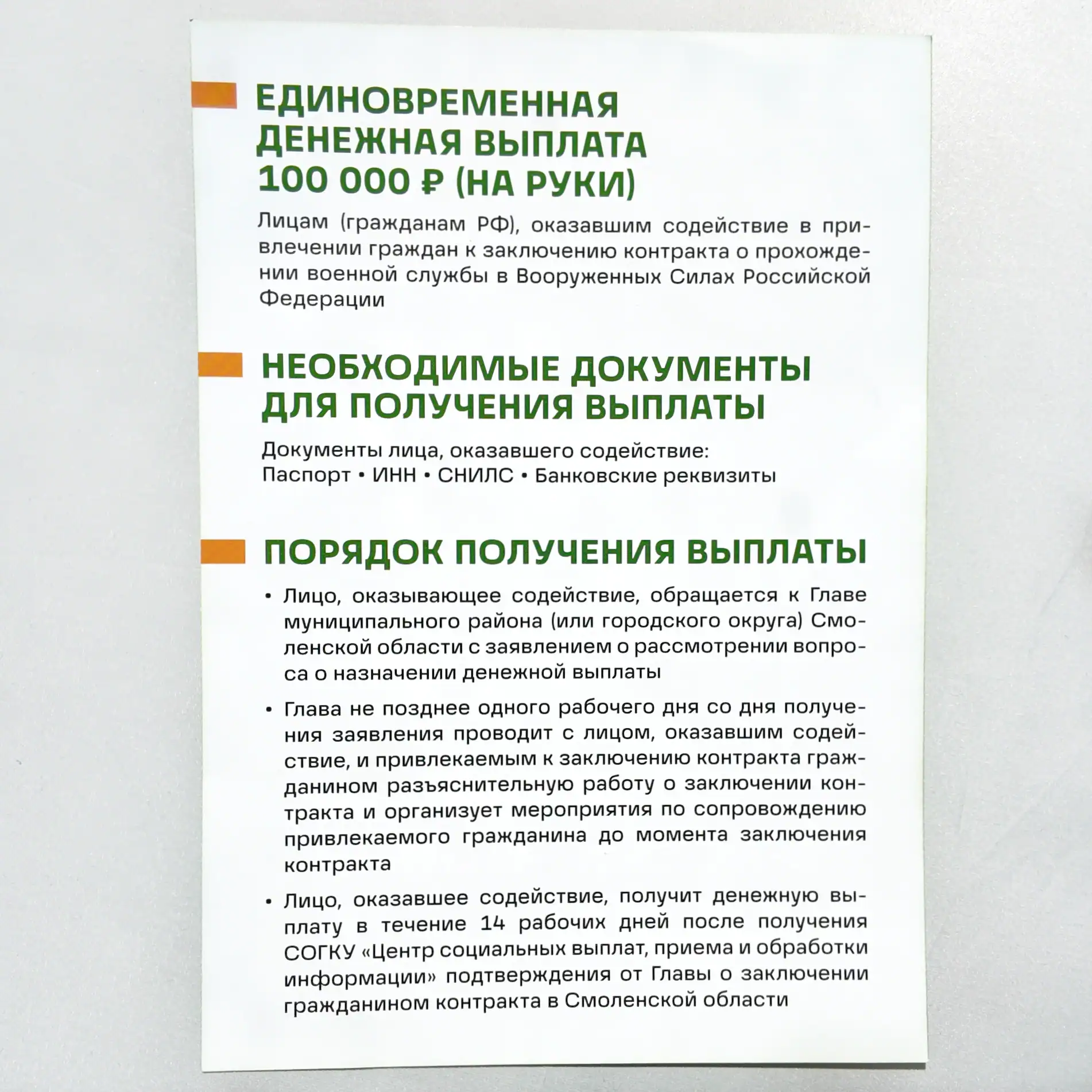 ЕДИНОВРЕМЕННАЯ ДЕНЕЖНАЯ ВЫПЛАТА 100 000 ₽ (НА РУКИ)

Лицам (гражданам РФ), оказавшим содействие в привлечении граждан к заключению контракта о прохождении военной службы в Вооруженных Силах Российской Федерации

НЕОБХОДИМЫЕ ДОКУМЕНТЫ ДЛЯ ПОЛУЧЕНИЯ ВЫПЛАТЫ

Документы лица, оказавшего содействие:
Паспорт • ИНН • СНИЛС • Банковские реквизиты

ПОРЯДОК ПОЛУЧЕНИЯ ВЫПЛАТЫ

• Лицо, оказывающее содействие, обращается к Главе муниципального района (или городского округа) Смоленской области с заявлением о рассмотрении вопроса о назначении денежной выплаты

• Глава не позднее одного рабочего дня со дня получения заявления проводит с лицом, оказавшим содействие, и привлекаемым к заключению контракта гражданином разъяснительную работу о заключении контракта и организует мероприятия по сопровождению привлекаемого гражданина до момента заключения контракта

• Лицо, оказавшее содействие, получит денежную выплату в течение 14 рабочих дней после получения СОГКУ «Центр социальных выплат, приема и обработки информации» подтверждения от Главы о заключении гражданином контракта в Смоленской области